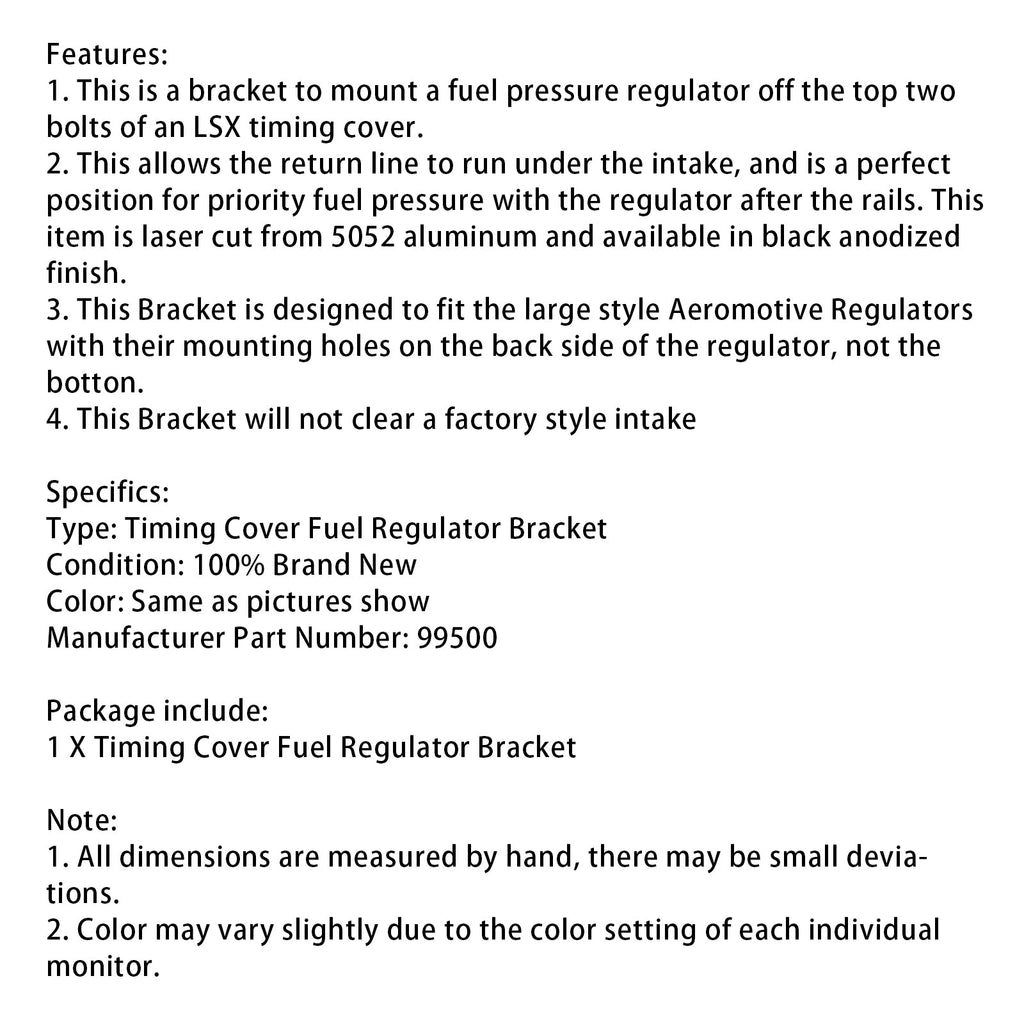 Features:
1. This is a bracket to mount a fuel pressure regulator off the top two bolts of an LSX timing cover.
2. This allows the return line to run under the intake, and is a perfect position for priority fuel pressure with the regulator after the rails. This item is laser cut from 5052 aluminum and available in black anodized finish.
3. This Bracket is designed to fit the large style Aeromotive Regulators with their mounting holes on the back side of the regulator, not the botton.
4. This Bracket will not clear a factory style intake

Specifics:
Type: Timing Cover Fuel Regulator Bracket
Condition: 100% Brand New
Color: Same as pictures show
Manufacturer Part Number: 99500

Package include:
1 X Timing Cover Fuel Regulator Bracket

Note:
1. All dimensions are measured by hand, there may be small deviations.
2. Color may vary slightly due to the color setting of each individual monitor.